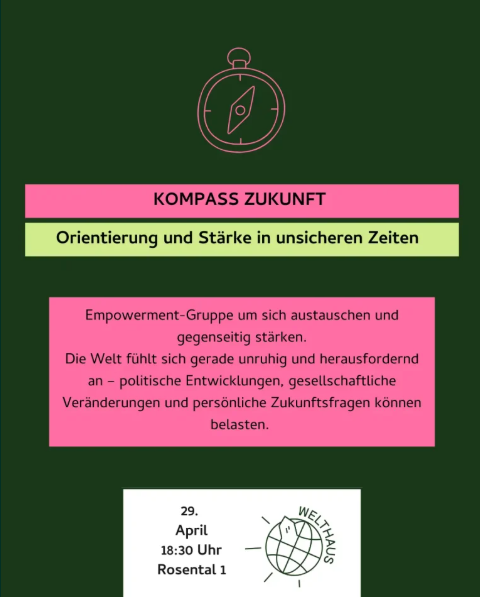 KOMPASS ZUKUNFT

Orientierung und Stärke in unsicheren Zeiten

Empowerment-Gruppe um sich austauschen und gegenseitig stärken.
Die Welt fühlt sich gerade unruhig und herausfordernd an – politische Entwicklungen, gesellschaftliche Veränderungen und persönliche Zukunftsfragen können belasten.

29.
April
18:30 Uhr
Rosental 1

WELTHAUS